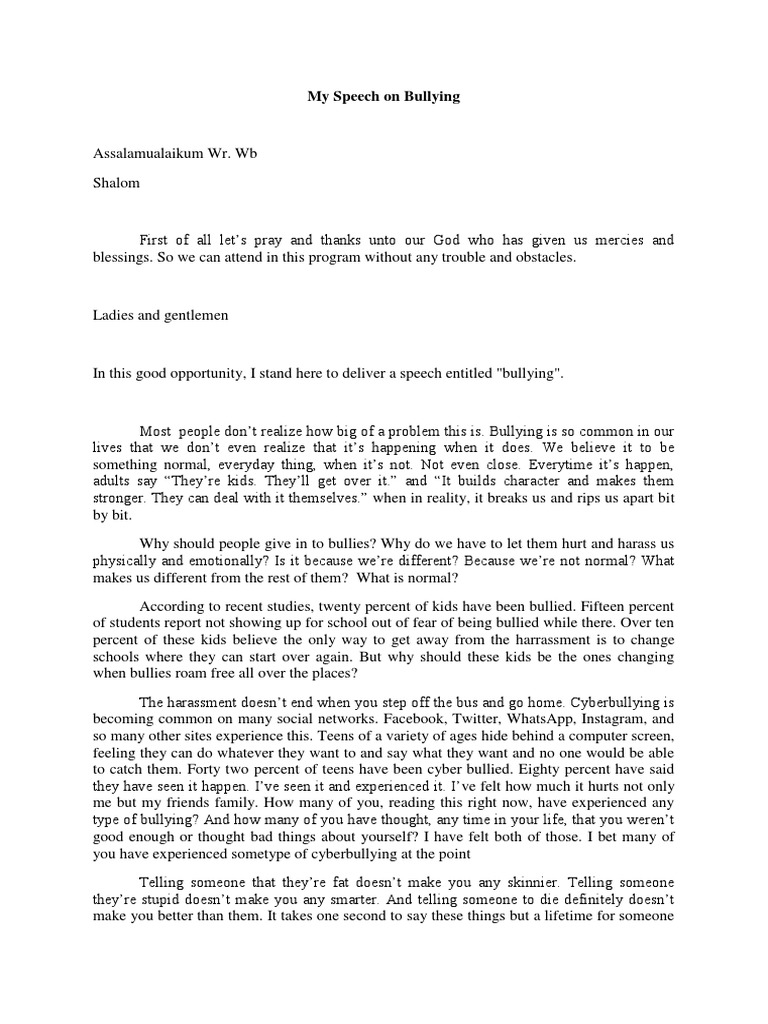 My Speech on Bullying

Assalamualaikum Wr. Wb

Shalom

First of all let's pray and thanks unto our God who has given us mercies and blessings. So we can attend in this program without any trouble and obstacles.

Ladies and gentlemen

In this good opportunity, I stand here to deliver a speech entitled "bullying".

Most people don't realize how big of a problem this is. Bullying is so common in our lives that we don't even realize that it's happening when it does. We believe it to be something normal, everyday thing, when it's not. Not even close. Everytime it's happen, adults say "They're kids. They'll get over it." and "It builds character and makes them stronger. They can deal with it themselves." when in reality, it breaks us and rips us apart bit by bit.

Why should people give in to bullies? Why do we have to let them hurt and harass us physically and emotionally? Is it because we're different? Because we're not normal? What makes us different from the rest of them? What is normal?

According to recent studies, twenty percent of kids have been bullied. Fifteen percent of students report not showing up for school out of fear of being bullied while there. Over ten percent of these kids believe the only way to get away from the harrassment is to change schools where they can start over again. But why should these kids be the ones changing when bullies roam free all over the places?

The harassment doesn't end when you step off the bus and go home. Cyberbullying is becoming common on many social networks. Facebook, Twitter, WhatsApp, Instagram, and so many other sites experience this. Teens of a variety of ages hide behind a computer screen, feeling they can do whatever they want to and say what they want and no one would be able to catch them. Forty two percent of teens have been cyber bullied. Eighty percent have said they have seen it happen. I've seen it and experienced it. I've felt how much it hurts not only me but my friends family. How many of you, reading this right now, have experienced any type of bullying? And how many of you have thought, any time in your life, that you weren't good enough or thought bad things about yourself? I have felt both of those. I bet many of you have experienced sometype of cyberbullying at the point

Telling someone that they're fat doesn't make you any skinnier. Telling someone they're stupid doesn't make you any smarter. And telling someone to die definitely doesn't make you better than them. It takes one second to say these things but a lifetime for someone